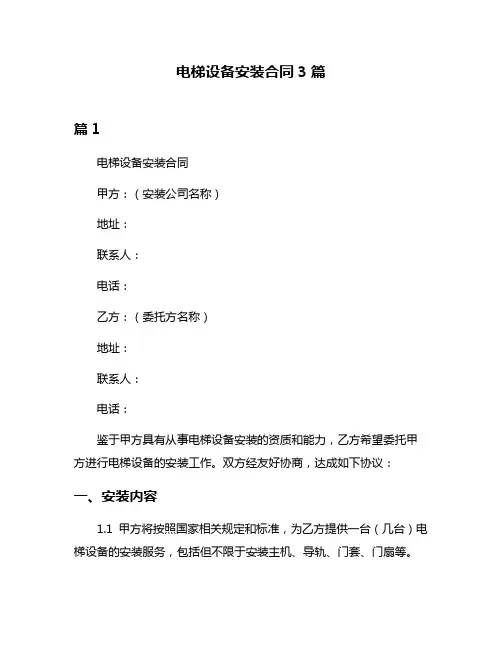 电梯设备安装合同 3 篇

篇 1

电梯设备安装合同

甲方：（安装公司名称）

地址：

联系人：

电话：

乙方：（委托方名称）

地址：

联系人：

电话：

鉴于甲方具有从事电梯设备安装的资质和能力，乙方希望委托甲方进行电梯设备的安装工作。双方经友好协商，达成如下协议：

一、安装内容

1.1 甲方将按照国家相关规定和标准，为乙方提供一台（几台）电梯设备的安装服务，包括但不限于安装主机、导轨、门套、门扇等。